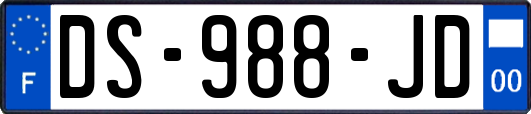 F
DS-988-JD
00